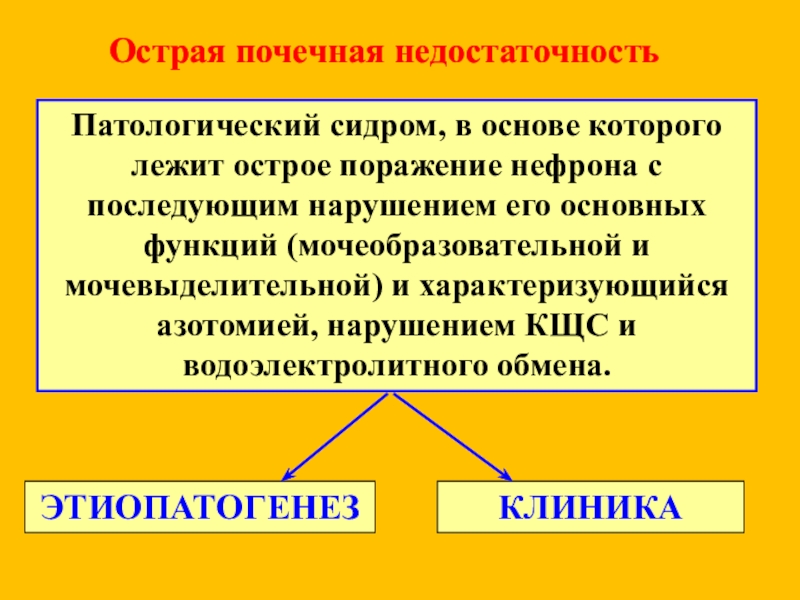 Острая почечная недостаточность

Патологический сидром, в основе которого лежит острое поражение нефрона с последующим нарушением его основных функций (мочеобразовательной и мочевыделительной) и характеризующийся азотомией, нарушением КЩС и водоэлектролитного обмена.

ЭТИОПАТОГЕНЕЗ

КЛИНИКА